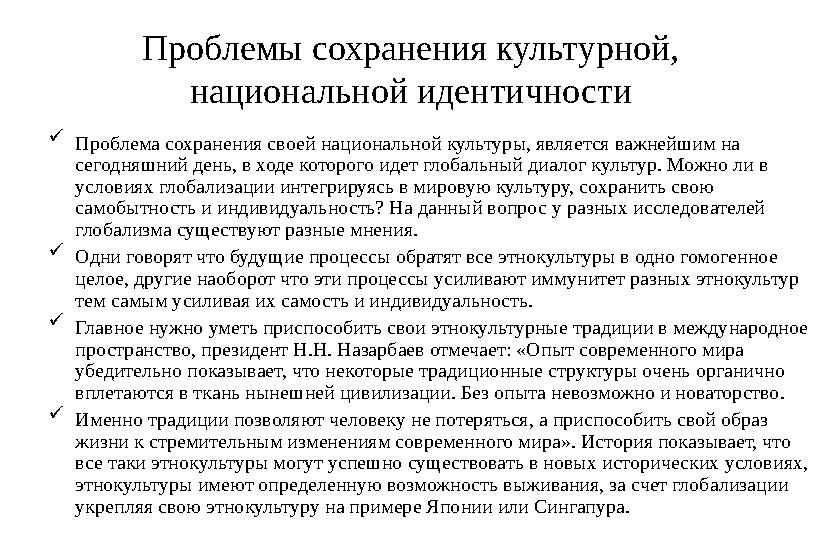 Проблемы сохранения культурной, национальной идентичности

✓ Проблема сохранения своей национальной культуры, является важнейшим на сегодняшний день, в ходе которого идет глобальный диалог культур. Можно ли в условиях глобализации интегрируясь в мировую культуру, сохранить свою самобытность и индивидуальность? На данный вопрос у разных исследователей глобализма существуют разные мнения.

✓ Одни говорят что будущие процессы обратят все этнокультуры в одно гомогенное целое, другие наоборот что эти процессы усиливают иммунитет разных этнокультур тем самым усиливая их самость и индивидуальность.

✓ Главное нужно уметь приспособить свои этнокультурные традиции в международное пространство, президент Н.Н. Назарбаев отмечает: «Опыт современного мира убедительно показывает, что некоторые традиционные структуры очень органично вплетаются в ткань нынешней цивилизации. Без опыта невозможно и новаторство.

✓ Именно традиции позволяют человеку не потеряться, а приспособить свой образ жизни к стремительным изменениям современного мира». История показывает, что все таки этнокультуры могут успешно существовать в новых исторических условиях, этнокультуры имеют определенную возможность выживания, за счет глобализации укрепляя свою этнокультуру на примере Японии или Сингапура.